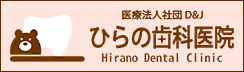 医療法人社団 D&J
ひらの歯科医院
Hirano Dental Clinic